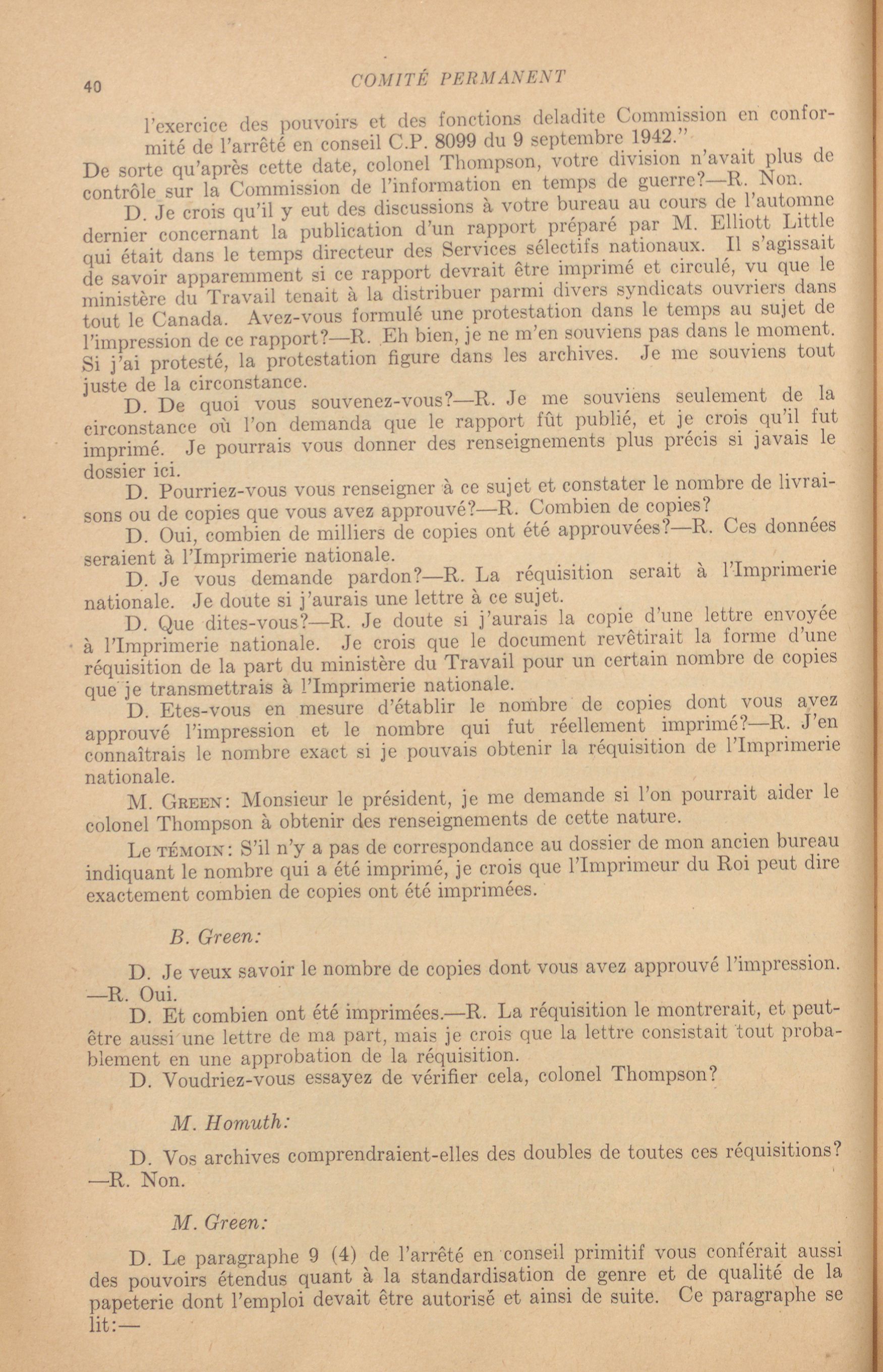 40 COMITÉ PERMANENT

l'exercice des pouvoirs et des fonctions deladite Commission en conformité de l'arrêté en conseil C.P. 8099 du 9 septembre 1942."

De sorte qu'après cette date, colonel Thompson, votre division n'avait plus de contrôle sur la Commission de l'information en temps de guerre?—R. Non.

D. Je crois qu'il y eut des discussions à votre bureau au cours de l'automne dernier concernant la publication d'un rapport préparé par M. Elliott Little qui était dans le temps directeur des Services sélectifs nationaux. Il s'agissait de savoir apparemment si ce rapport devrait être imprimé et circulé, vu que le ministère du Travail tenait à la distribuer parmi divers syndicats ouvriers dans tout le Canada. Avez-vous formulé une protestation dans le temps au sujet de l'impression de ce rapport?—R. Eh bien, je ne m'en souviens pas dans le moment. Si j'ai protesté, la protestation figure dans les archives. Je me souviens tout juste de la circonstance.

D. De quoi vous souvenez-vous?—R. Je me souviens seulement de la circonstance où l'on demanda que le rapport fût publié, et je crois qu'il fut imprimé. Je pourrais vous donner des renseignements plus précis si javais le dossier ici.

D. Pourriez-vous vous renseigner à ce sujet et constater le nombre de livraisons ou de copies que vous avez approuvé?—R. Combien de copies?

D. Oui, combien de milliers de copies ont été approuvées?—R. Ces données seraient à l'Imprimerie nationale.

D. Je vous demande pardon?—R. La réquisition serait à l'Imprimerie nationale. Je doute si j'aurais une lettre à ce sujet.

D. Que dites-vous?—R. Je doute si j'aurais la copie d'une lettre envoyée à l'Imprimerie nationale. Je crois que le document revêtirait la forme d'une réquisition de la part du ministère du Travail pour un certain nombre de copies que je transmettrais à l'Imprimerie nationale.

D. Etes-vous en mesure d'établir le nombre de copies dont vous avez approuvé l'impression et le nombre qui fut réellement imprimé?—R. J'en connaîtrais le nombre exact si je pouvais obtenir la réquisition de l'Imprimerie nationale.

M. Green: Monsieur le président, je me demande si l'on pourrait aider le colonel Thompson à obtenir des renseignements de cette nature.

Le témoin: S'il n'y a pas de correspondance au dossier de mon ancien bureau indiquant le nombre qui a été imprimé, je crois que l'Imprimeur du Roi peut dire exactement combien de copies ont été imprimées.

B. Green:

D. Je veux savoir le nombre de copies dont vous avez approuvé l'impression. —R. Oui.

D. Et combien ont été imprimées.—R. La réquisition le montrerait, et peut-être aussi une lettre de ma part, mais je crois que la lettre consistait tout probablement en une approbation de la réquisition.

D. Voudriez-vous essayez de vérifier cela, colonel Thompson?

M. Homuth:

D. Vos archives comprendraient-elles des doubles de toutes ces réquisitions? —R. Non.

M. Green:

D. Le paragraphe 9 (4) de l'arrêté en conseil primitif vous conférait aussi des pouvoirs étendus quant à la standardisation de genre et de qualité de la papeterie dont l'emploi devait être autorisé et ainsi de suite. Ce paragraphe se lit:—